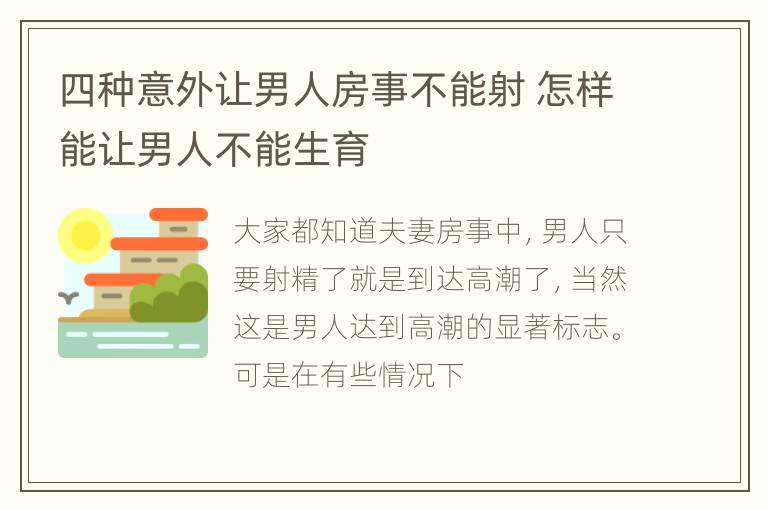 四种意外让男人房事不能射 怎样能让男人不能生育

大家都知道夫妻房事中, 男人只要射精了就是到达高潮了, 当然这是男人达到高潮的显著标志。可是在有些情况下